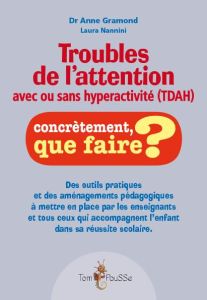 Dr Anne Gramond
Laura Nannini

Troubles de l'attention
avec ou sans hyperactivité (TDAH)

concrètement, que faire ?

Des outils pratiques et des aménagements pédagogiques à mettre en place par les enseignants et tous ceux qui accompagnent l'enfant dans sa réussite scolaire.

Tom PouSSe